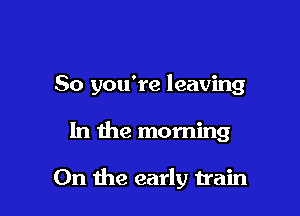 So you're leaving

In the morning

On the early train